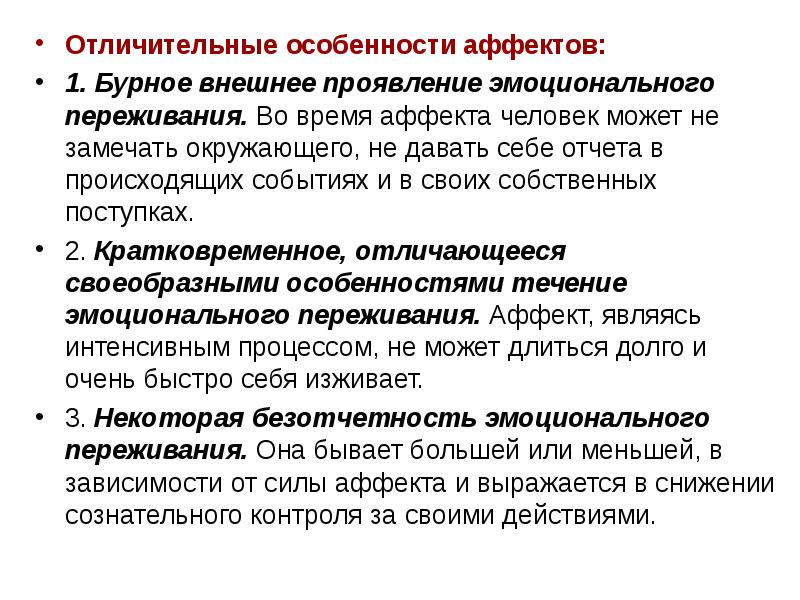 • Отличительные особенности аффектов:

• 1. Бурное внешнее проявление эмоционального переживания. Во время аффекта человек может не замечать окружающего, не давать себе отчета в происходящих событиях и в своих собственных поступках.

• 2. Кратковременное, отличающееся своеобразными особенностями течение эмоционального переживания. Аффект, являясь интенсивным процессом, не может длиться долго и очень быстро себя изживает.

• 3. Некоторая безотчетность эмоционального переживания. Она бывает большей или меньшей, в зависимости от силы аффекта и выражается в снижении сознательного контроля за своими действиями.